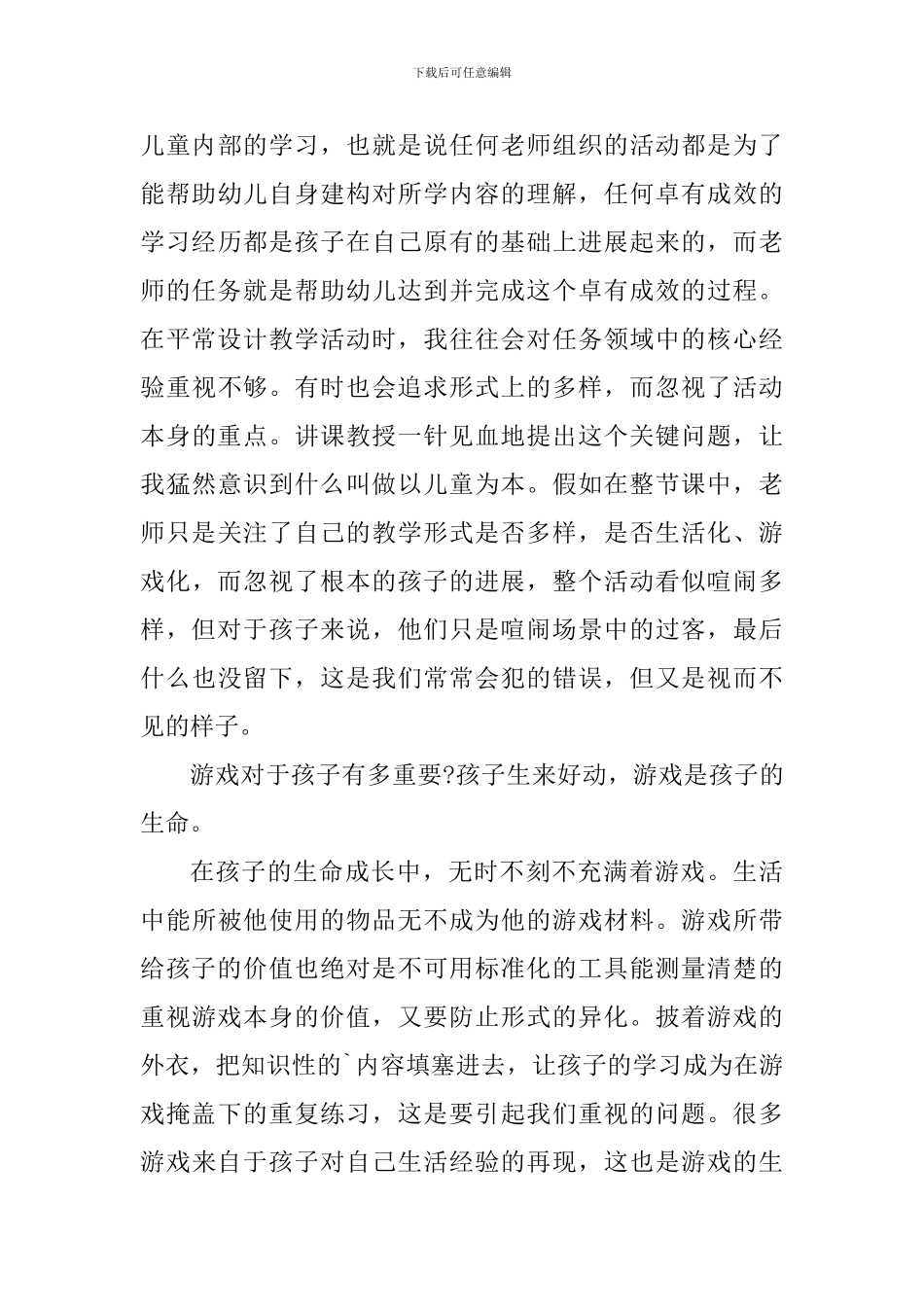 下载后可任意编辑

儿童内部的学习，也就是说任何老师组织的活动都是为了能帮助幼儿自身建构对所学内容的理解，任何卓有成效的学习经历都是孩子在自己原有的基础上进展起来的，而老师的任务就是帮助幼儿达到并完成这个卓有成效的过程。在平常设计教学活动时，我往往会对任务领域中的核心经验重视不够。有时也会追求形式上的多样，而忽视了活动本身的重点。讲课教授一针见血地提出这个关键问题，让我猛然意识到什么叫做以儿童为本。假如在整节课中，老师只是关注了自己的教学形式是否多样，是否生活化、游戏化，而忽视了根本的孩子的进展，整个活动看似喧闹多样，但对于孩子来说，他们只是喧闹场景中的过客，最后什么也没留下，这是我们常常会犯的错误，但又是视而不见的样子。

游戏对于孩子有多重要?孩子生来好动，游戏是孩子的生命。

在孩子的生命成长中，无时不刻不充满着游戏。生活中能所被他使用的物品无不成为他的游戏材料。游戏所带给孩子的价值也绝对是不可用标准化的工具能测量清楚的重视游戏本身的价值，又要防止形式的异化。披着游戏的外衣，把知识性的`内容填塞进去，让孩子的学习成为在游戏掩盖下的重复练习，这是要引起我们重视的问题。很多游戏来自于孩子对自己生活经验的再现，这也是游戏的生